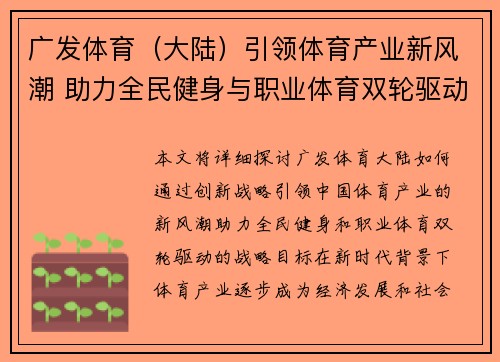 广发体育（大陆）引领体育产业新风潮 助力全民健身与职业体育双轮驱动

本文将详细探讨广发体育大陆如何通过创新战略引领中国体育产业的新风潮助力全民健身和职业体育双轮驱动的战略目标在新时代背景下体育产业逐步成为经济发展和社会